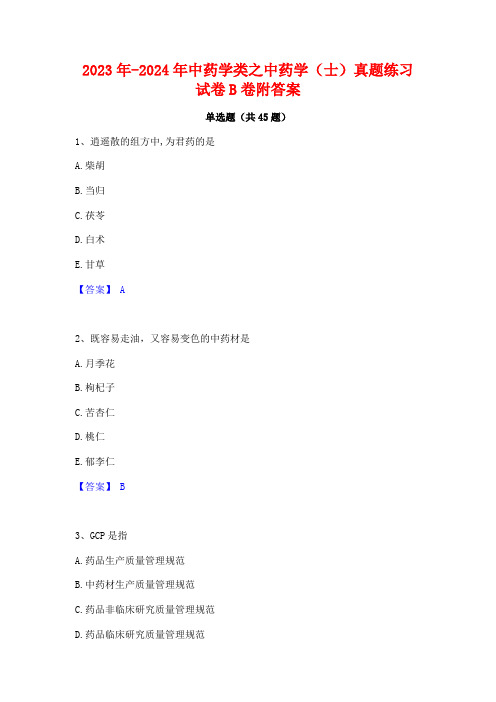 2023年-2024年中药学类之中药学（士）真题练习试卷B卷附答案

单选题（共45题）

1、逍遥散的组方中,为君药的是

A.柴胡

B.当归

C.茯苓

D.白术

E.甘草

【答案】 A

2、既容易走油，又容易变色的中药材是

A.月季花

B.枸杞子

C.苦杏仁

D.桃仁

E.郁李仁

【答案】 B

3、GCP是指

A.药品生产质量管理规范

B.中药材生产质量管理规范

C.药品非临床研究质量管理规范

D.药品临床研究质量管理规范